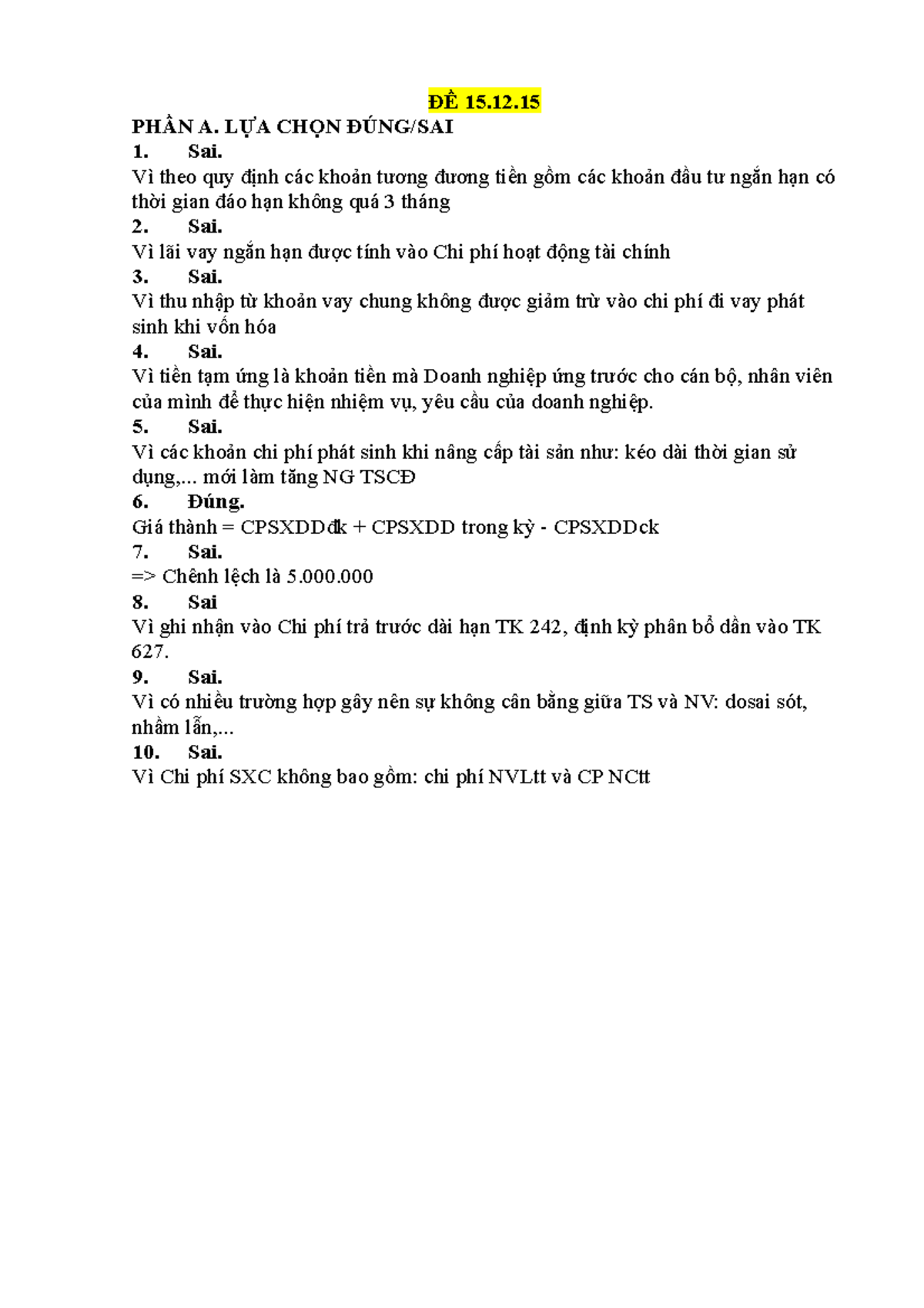 ĐỀ 15.12.15

PHẦN A. LỰA CHỌN ĐÚNG/SAI

1. Sai.

Vì theo quy định các khoản tương đương tiền gồm các khoản đầu tư ngắn hạn có thời gian đáo hạn không quá 3 tháng

2. Sai.

Vì lãi vay ngắn hạn được tính vào Chi phí hoạt động tài chính

3. Sai.

Vì thu nhập từ khoản vay chung không được giảm trừ vào chi phí đi vay phát sinh khi vốn hóa

4. Sai.

Vì tiền tạm ứng là khoản tiền mà Doanh nghiệp ứng trước cho cán bộ, nhân viên của mình để thực hiện nhiệm vụ, yêu cầu của doanh nghiệp.

5. Sai.

Vì các khoản chi phí phát sinh khi nâng cấp tài sản như: kéo dài thời gian sử dụng,... mới làm tăng NG TSCĐ

6. Đúng.

Giá thành = CPSXDDđk + CPSXDD trong kỳ - CPSXDDck

7. Sai.

=> Chênh lệch là 5.000.000

8. Sai

Vì ghi nhận vào Chi phí trả trước dài hạn TK 242, định kỳ phân bổ dần vào TK 627.

9. Sai.

Vì có nhiều trường hợp gây nên sự không cân bằng giữa TS và NV: dosai sót, nhầm lẫn,...

10. Sai.

Vì Chi phí SXC không bao gồm: chi phí NVLtt và CP NCtt